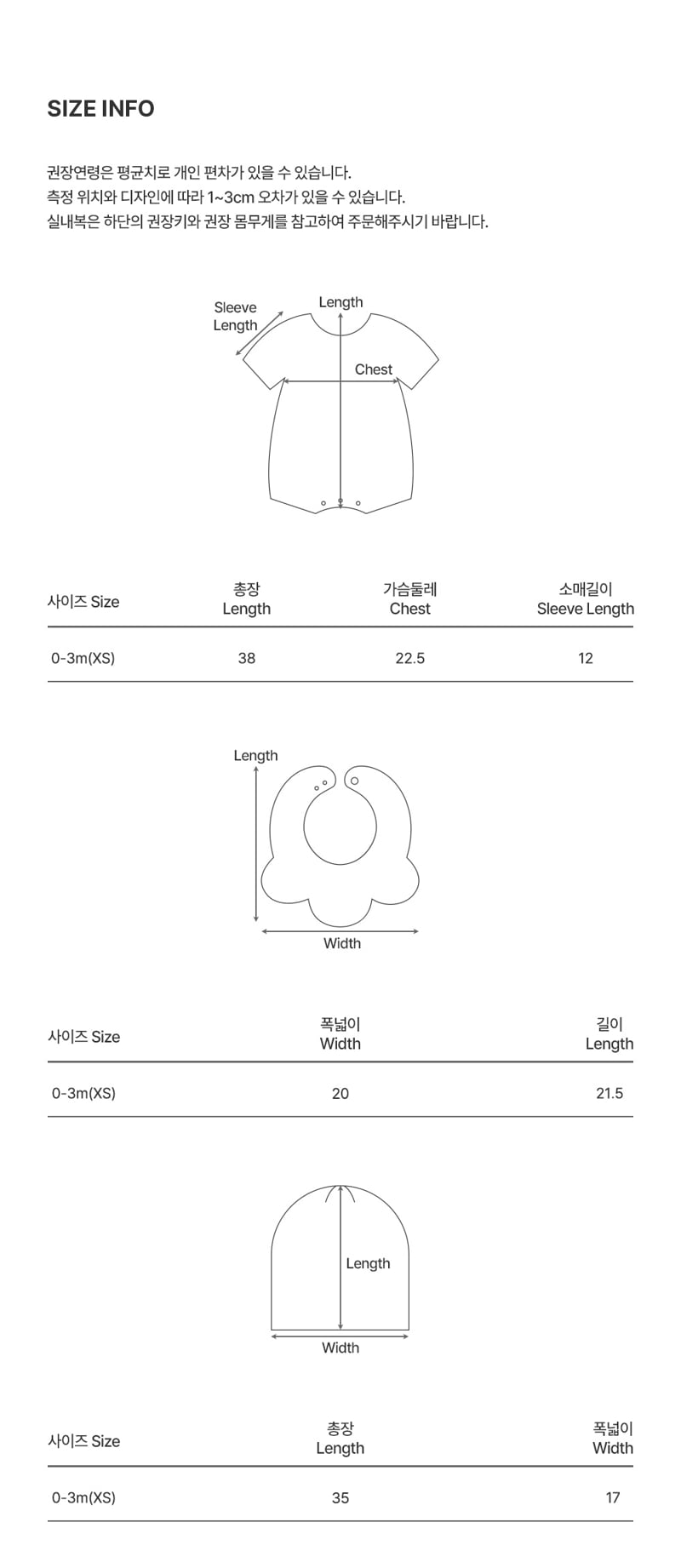 SIZE INFO

권장연령은 평균치로 개인 편차가 있을 수 있습니다.
측정 위치와 디자인에 따라 1~3cm 오차가 있을 수 있습니다.
실내복은 하단의 권장키와 권장 몸무게를 참고하여 주문해주시기 바랍니다.

Sleeve Length
Length
Chest

| 사이즈 Size | 총장 Length | 가슴둘레 Chest | 소매길이 Sleeve Length |
|---|---|---|---|
| 0-3m(XS) | 38 | 22.5 | 12 |

Length
Width

| 사이즈 Size | 폭넓이 Width | 길이 Length |
|---|---|---|
| 0-3m(XS) | 20 | 21.5 |

Length
Width

| 사이즈 Size | 총장 Length | 폭넓이 Width |
|---|---|---|
| 0-3m(XS) | 35 | 17 |